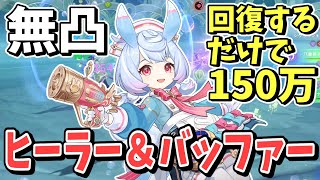 無凸

回復するだけで150万

ヒーラー＆バッファー